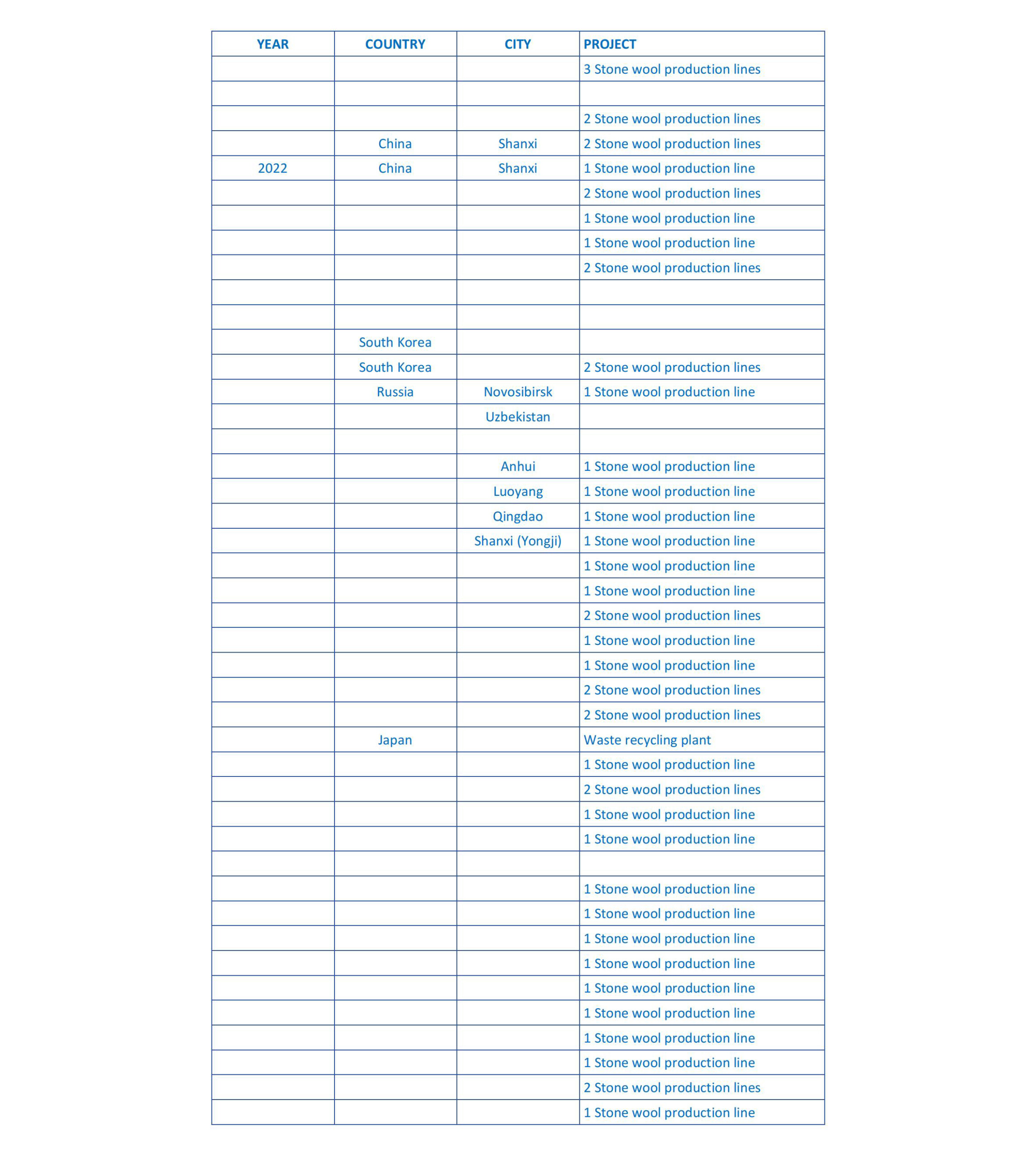 | YEAR | COUNTRY | CITY | PROJECT |
|---|---|---|---|
| | | | 3 Stone wool production lines |
| | | | |
| | | | 2 Stone wool production lines |
| | China | Shanxi | 2 Stone wool production lines |
| 2022 | China | Shanxi | 1 Stone wool production line |
| | | | 2 Stone wool production lines |
| | | | 1 Stone wool production line |
| | | | 1 Stone wool production line |
| | | | 2 Stone wool production lines |
| | | | |
| | | | |
| | South Korea | | |
| | South Korea | | 2 Stone wool production lines |
| | Russia | Novosibirsk | 1 Stone wool production line |
| | | Uzbekistan | |
| | | | |
| | | Anhui | 1 Stone wool production line |
| | | Luoyang | 1 Stone wool production line |
| | | Qingdao | 1 Stone wool production line |
| | | Shanxi (Yongji) | 1 Stone wool production line |
| | | | 1 Stone wool production line |
| | | | 1 Stone wool production line |
| | | | 2 Stone wool production lines |
| | | | 1 Stone wool production line |
| | | | 1 Stone wool production line |
| | | | 2 Stone wool production lines |
| | | | 2 Stone wool production lines |
| | Japan | | Waste recycling plant |
| | | | 1 Stone wool production line |
| | | | 2 Stone wool production lines |
| | | | 1 Stone wool production line |
| | | | 1 Stone wool production line |
| | | | |
| | | | 1 Stone wool production line |
| | | | 1 Stone wool production line |
| | | | 1 Stone wool production line |
| | | | 1 Stone wool production line |
| | | | 1 Stone wool production line |
| | | | 1 Stone wool production line |
| | | | 1 Stone wool production line |
| | | | 1 Stone wool production line |
| | | | 2 Stone wool production lines |
| | | | 1 Stone wool production line |